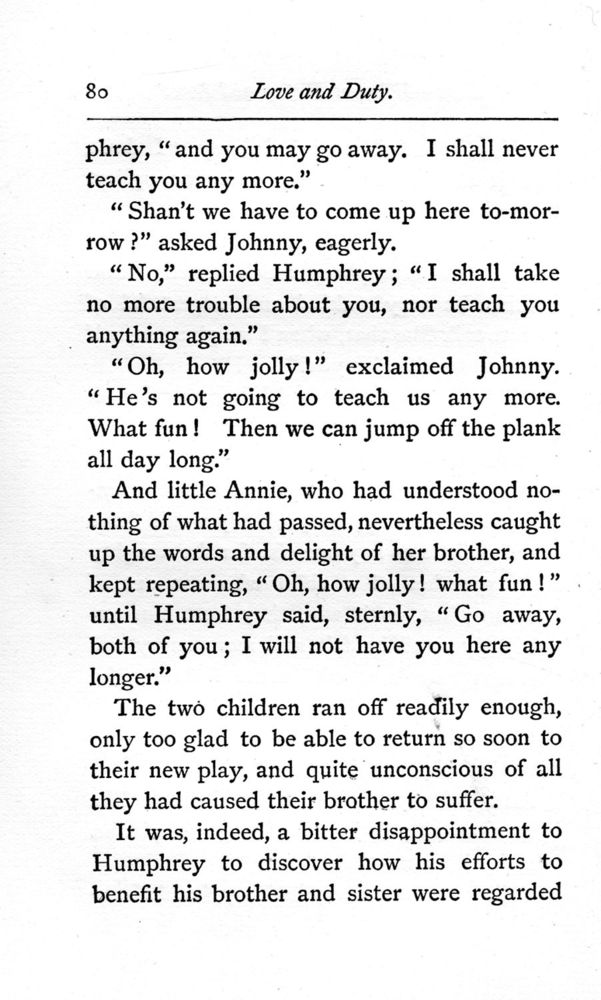 80 Love and Duty.

phrey, "and you may go away. I shall never teach you any more."

"Shan't we have to come up here to-morrow?" asked Johnny, eagerly.

"No," replied Humphrey; "I shall take no more trouble about you, nor teach you anything again."

"Oh, how jolly!" exclaimed Johnny. "He's not going to teach us any more. What fun! Then we can jump off the plank all day long."

And little Annie, who had understood nothing of what had passed, nevertheless caught up the words and delight of her brother, and kept repeating, "Oh, how jolly! what fun!" until Humphrey said, sternly, "Go away, both of you; I will not have you here any longer."

The two children ran off readily enough, only too glad to be able to return so soon to their new play, and quite unconscious of all they had caused their brother to suffer.

It was, indeed, a bitter disappointment to Humphrey to discover how his efforts to benefit his brother and sister were regarded